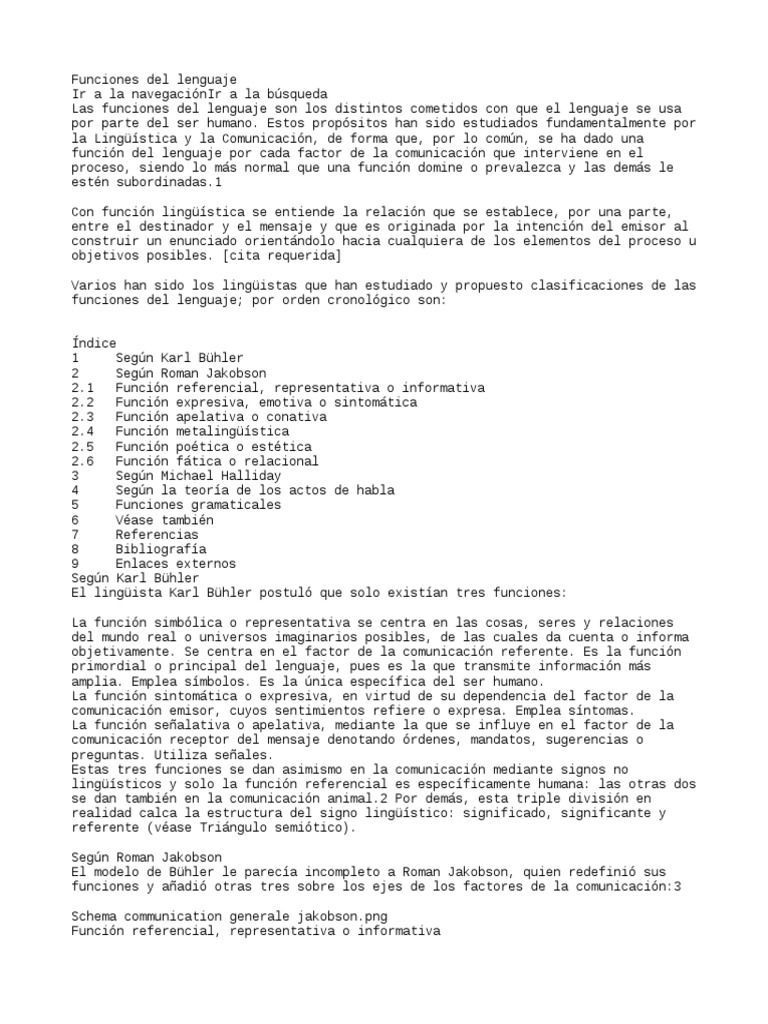 Funciones del lenguaje
Ir a la navegaciónIr a la búsqueda
Las funciones del lenguaje son los distintos cometidos con que el lenguaje se usa por parte del ser humano. Estos propósitos han sido estudiados fundamentalmente por la Lingüística y la Comunicación, de forma que, por lo común, se ha dado una función del lenguaje por cada factor de la comunicación que interviene en el proceso, siendo lo más normal que una función domine o prevalezca y las demás le estén subordinadas.1

Con función lingüística se entiende la relación que se establece, por una parte, entre el destinador y el mensaje y que es originada por la intención del emisor al construir un enunciado orientándolo hacia cualquiera de los elementos del proceso u objetivos posibles. [cita requerida]

Varios han sido los lingüistas que han estudiado y propuesto clasificaciones de las funciones del lenguaje; por orden cronológico son:

Índice
1 Según Karl Bühler
2 Según Roman Jakobson
2.1 Función referencial, representativa o informativa
2.2 Función expresiva, emotiva o sintomática
2.3 Función apelativa o conativa
2.4 Función metalingüística
2.5 Función poética o estética
2.6 Función fática o relacional
3 Según Michael Halliday
4 Según la teoría de los actos de habla
5 Funciones gramaticales
6 Véase también
7 Referencias
8 Bibliografía
9 Enlaces externos
Según Karl Bühler
El lingüista Karl Bühler postuló que solo existían tres funciones:

La función simbólica o representativa se centra en las cosas, seres y relaciones del mundo real o universos imaginarios posibles, de las cuales da cuenta o informa objetivamente. Se centra en el factor de la comunicación referente. Es la función primordial o principal del lenguaje, pues es la que transmite información más amplia. Emplea símbolos. Es la única específica del ser humano.
La función sintomática o expresiva, en virtud de su dependencia del factor de la comunicación emisor, cuyos sentimientos refiere o expresa. Emplea síntomas.
La función señalativa o apelativa, mediante la que se influye en el factor de la comunicación receptor del mensaje denotando órdenes, mandatos, sugerencias o preguntas. Utiliza señales.
Estas tres funciones se dan asimismo en la comunicación mediante signos no lingüísticos y solo la función referencial es específicamente humana: las otras dos se dan también en la comunicación animal.2 Por demás, esta triple división en realidad calca la estructura del signo lingüístico: significado, significante y referente (véase Triángulo semiótico).

Según Roman Jakobson
El modelo de Bühler le parecía incompleto a Roman Jakobson, quien redefinió sus funciones y añadió otras tres sobre los ejes de los factores de la comunicación:3

Schema communication generale jakobson.png
Función referencial, representativa o informativa